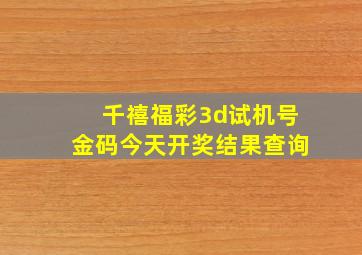 千禧福彩3d试机号
金码今天开奖结果查询